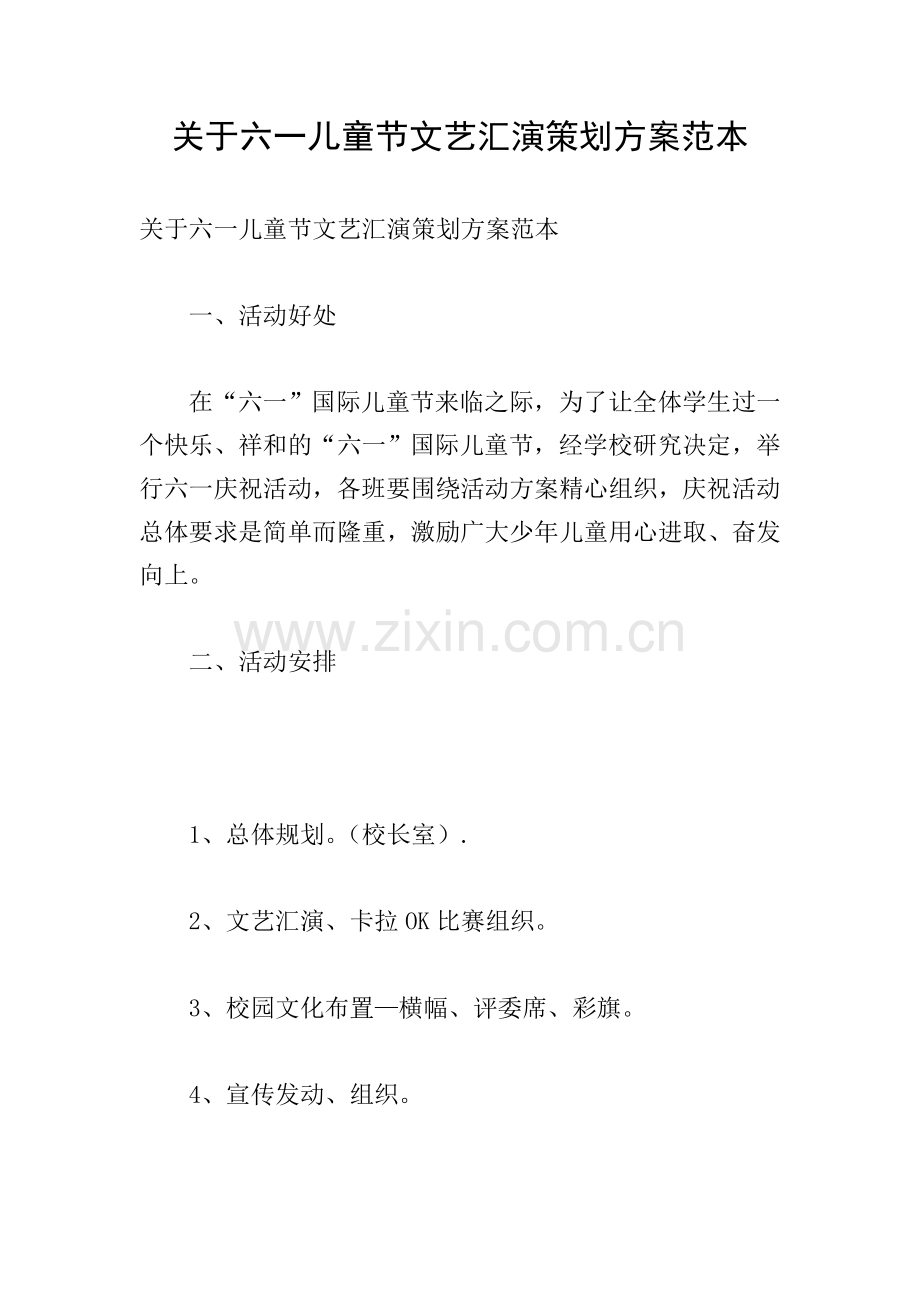 关于六一儿童节文艺汇演策划方案范本

关于六一儿童节文艺汇演策划方案范本

一、活动好处

在“六一”国际儿童节来临之际，为了让全体学生过一个快乐、祥和的“六一”国际儿童节，经学校研究决定，举行六一庆祝活动，各班要围绕活动方案精心组织，庆祝活动总体要求是简单而隆重，激励广大少年儿童用心进取、奋发向上。

www.zixin.com.cn

二、活动安排

1、总体规划。（校长室）.

2、文艺汇演、卡拉OK比赛组织。

3、校园文化布置—横幅、评委席、彩旗。

4、宣传发动、组织。